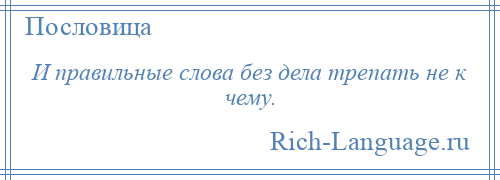 Пословица

И правильные слова без дела трепать не к чему.

Rich-Language.ru